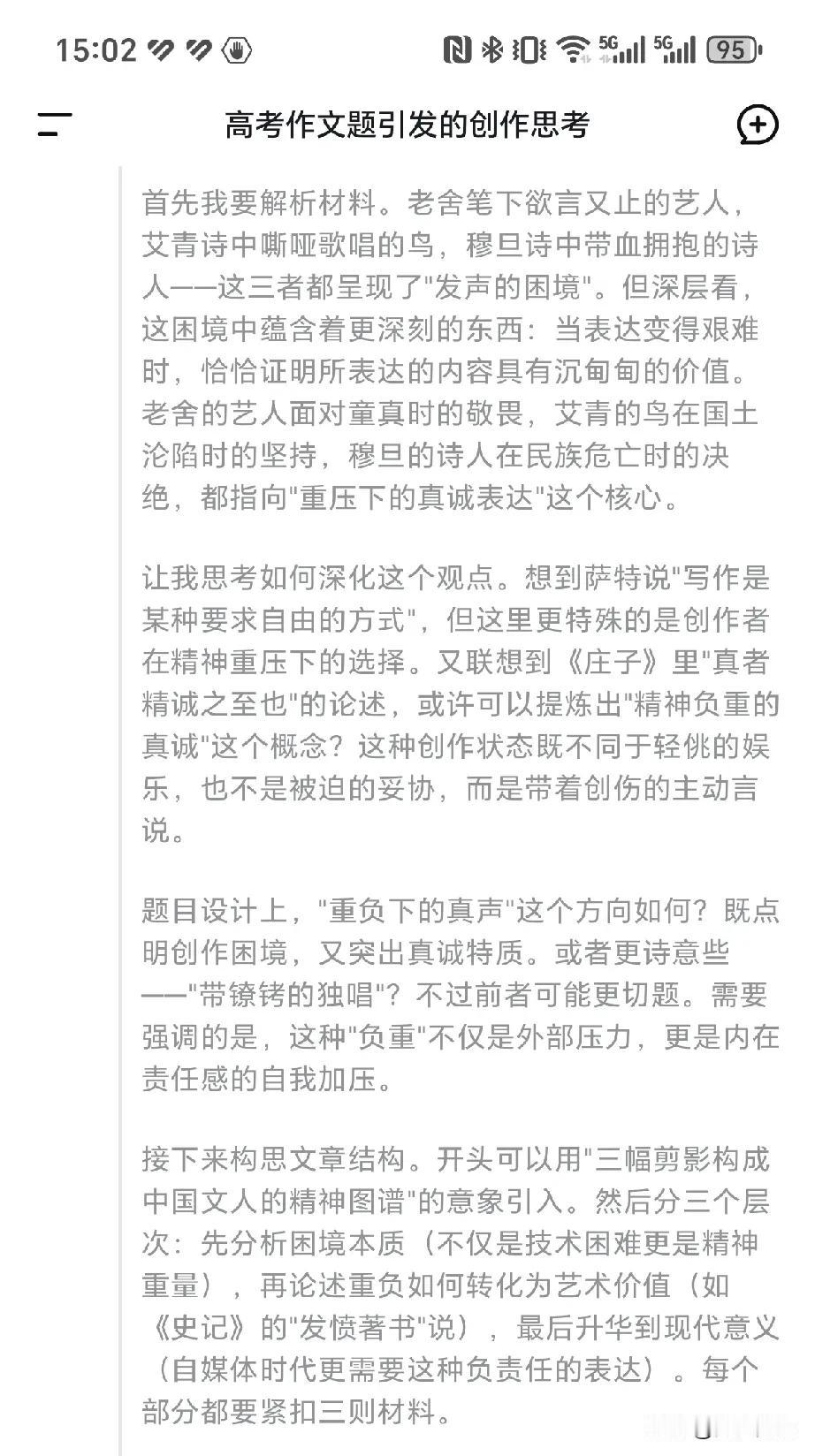 15:02 5G 5G 95

高考作文题引发的创作思考

首先我要解析材料。老舍笔下欲言又止的艺人，艾青诗中嘶哑歌唱的鸟，穆旦诗中带血拥抱的诗人——这三者都呈现了"发声的困境"。但深层看，这困境中蕴含着更深刻的东西：当表达变得艰难时，恰恰证明所表达的内容具有沉甸甸的价值。老舍的艺人面对童真时的敬畏，艾青的鸟在国土沦陷时的坚持，穆旦的诗人在民族危亡时的决绝，都指向"重压下的真诚表达"这个核心。

让我思考如何深化这个观点。想到萨特说"写作是某种要求自由的方式"，但这里更特殊的是创作者在精神重压下的选择。又联想到《庄子》里"真者精诚之至也"的论述，或许可以提炼出"精神负重的真诚"这个概念？这种创作状态既不同于轻佻的娱乐，也不是被迫的妥协，而是带着创伤的主动言说。

题目设计上，"重负下的真声"这个方向如何？既点明创作困境，又突出真诚特质。或者更诗意些——"带镣铐的独唱"？不过前者可能更切题。需要强调的是，这种"负重"不仅是外部压力，更是内在责任感的自我加压。

接下来构思文章结构。开头可以用"三幅剪影构成中国文人的精神图谱"的意象引入。然后分三个层次：先分析困境本质（不仅是技术困难更是精神重量），再论述重负如何转化为艺术价值（如《史记》的"发愤著书"说），最后升华到现代意义（自媒体时代更需要这种负责任的表达）。每个部分都要紧扣三则材料。